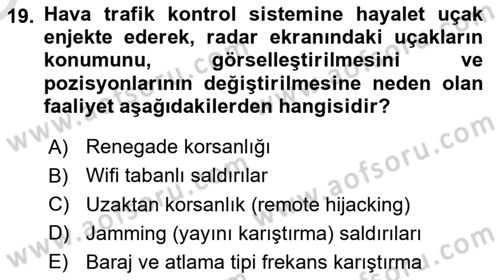 19. Hava trafik kontrol sistemine hayalet uçak enjekte ederek, radar ekranındaki uçakların konumunu, görselleştirilmesini ve pozisyonlarının değiştirilmesine neden olan faaliyet aşağıdakilerden hangisidir?

A) Renegade korsanlığı
B) Wifi tabanlı saldırılar
C) Uzaktan korsanlık (remote hijacking)
D) Jamming (yayını karıştırma) saldırıları
E) Baraj ve atlama tipi frekans karıştırma

www.aofsoru.com